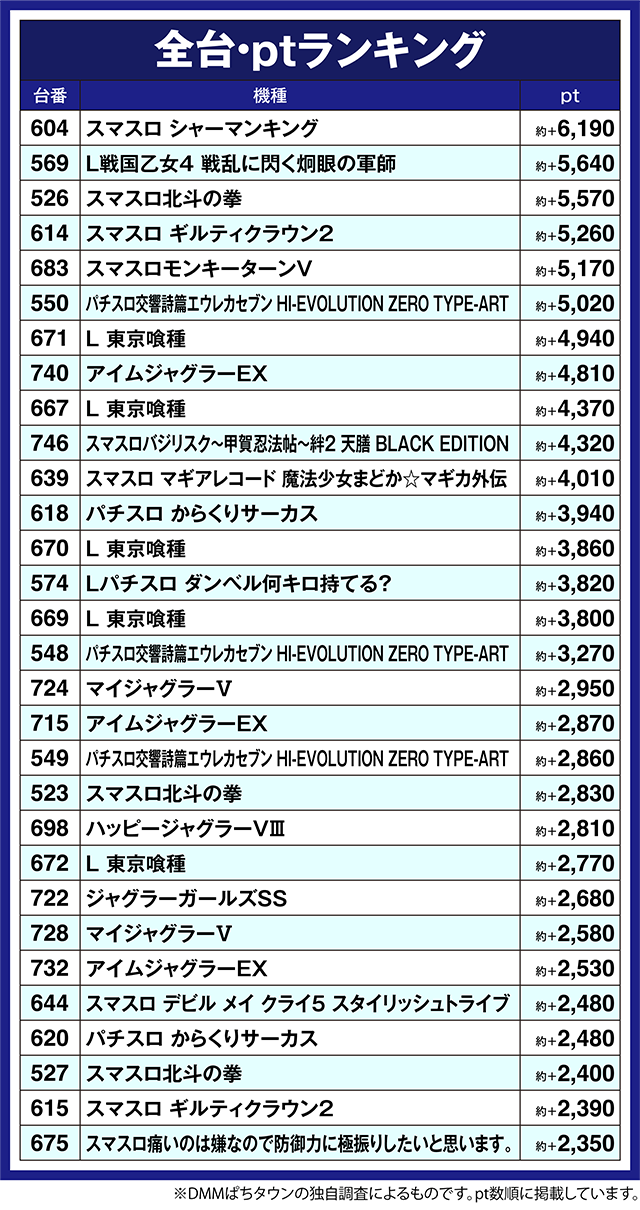 全台･ptランキング

| 台番 | 機種 | pt |
|---|---|---|
| 604 | スマスロ シャーマンキング | 約+6,190 |
| 569 | L戦国乙女4 戦乱に閃く炯眼の軍師 | 約+5,640 |
| 526 | スマスロ北斗の拳 | 約+5,570 |
| 614 | スマスロ ギルティクラウン2 | 約+5,260 |
| 683 | スマスロモンキーターンV | 約+5,170 |
| 550 | パチスロ交響詩篇エウレカセブン HI-EVOLUTION ZERO TYPE-ART | 約+5,020 |
| 671 | L 東京喰種 | 約+4,940 |
| 740 | アイムジャグラーEX | 約+4,810 |
| 667 | L 東京喰種 | 約+4,370 |
| 746 | スマスロバジリスク~甲賀忍法帖~絆2 天膳 BLACK EDITION | 約+4,320 |
| 639 | スマスロ マギアレコード 魔法少女まどか☆マギカ外伝 | 約+4,010 |
| 618 | パチスロ からくりサーカス | 約+3,940 |
| 670 | L 東京喰種 | 約+3,860 |
| 574 | Lパチスロ ダンベル何キロ持てる? | 約+3,820 |
| 669 | L 東京喰種 | 約+3,800 |
| 548 | パチスロ交響詩篇エウレカセブン HI-EVOLUTION ZERO TYPE-ART | 約+3,270 |
| 724 | マイジャグラーV | 約+2,950 |
| 715 | アイムジャグラーEX | 約+2,870 |
| 549 | パチスロ交響詩篇エウレカセブン HI-EVOLUTION ZERO TYPE-ART | 約+2,860 |
| 523 | スマスロ北斗の拳 | 約+2,830 |
| 698 | ハッピージャグラーVⅢ | 約+2,810 |
| 672 | L 東京喰種 | 約+2,770 |
| 722 | ジャグラーガールズSS | 約+2,680 |
| 728 | マイジャグラーV | 約+2,580 |
| 732 | アイムジャグラーEX | 約+2,530 |
| 644 | スマスロ デビル メイ クライ5 スタイリッシュトライブ | 約+2,480 |
| 620 | パチスロ からくりサーカス | 約+2,480 |
| 527 | スマスロ北斗の拳 | 約+2,400 |
| 615 | スマスロ ギルティクラウン2 | 約+2,390 |
| 675 | スマスロ痛いのは嫌なので防御力に極振りしたいと思います。 | 約+2,350 |

※DMMぱちタウンの独自調査によるものです。pt数順に掲載しています。